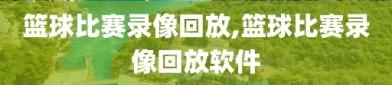 篮球比赛录像回放,篮球比赛录像回放软件